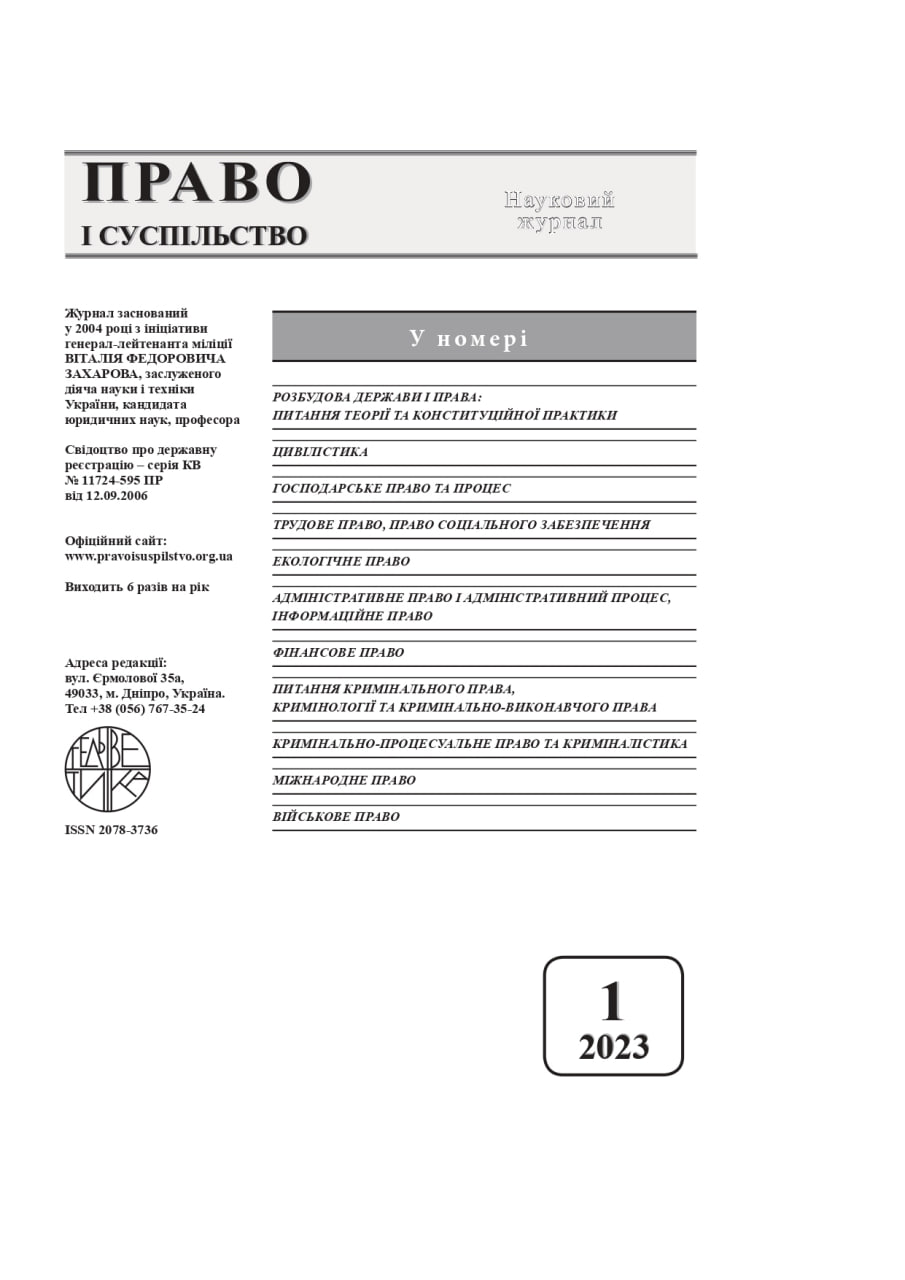 ПРАВО
І СУСПІЛЬСТВО

Науковий журнал

Журнал заснований у 2004 році з ініціативи генерал-лейтенанта міліції ВІТАЛІЯ ФЕДОРОВИЧА ЗАХАРОВА, заслуженого діяча науки і техніки України, кандидата юридичних наук, професора

Свідоцтво про державну реєстрацію – серія КВ № 11724-595 ПР від 12.09.2006

Офіційний сайт: www.pravoisuspilstvo.org.ua

Виходить 6 разів на рік

Адреса редакції: вул. Єрмолової 35а, 49033, м. Дніпро, Україна. Тел +38 (056) 767-35-24

ГЕЛЬВЕТИКА

ISSN 2078-3736

У номері

РОЗБУДОВА ДЕРЖАВИ І ПРАВА: ПИТАННЯ ТЕОРІЇ ТА КОНСТИТУЦІЙНОЇ ПРАКТИКИ

ЦИВІЛІСТИКА

ГОСПОДАРСЬКЕ ПРАВО ТА ПРОЦЕС

ТРУДОВЕ ПРАВО, ПРАВО СОЦІАЛЬНОГО ЗАБЕЗПЕЧЕННЯ

ЕКОЛОГІЧНЕ ПРАВО

АДМІНІСТРАТИВНЕ ПРАВО І АДМІНІСТРАТИВНИЙ ПРОЦЕС, ІНФОРМАЦІЙНЕ ПРАВО

ФІНАНСОВЕ ПРАВО

ПИТАННЯ КРИМІНАЛЬНОГО ПРАВА, КРИМІНОЛОГІЇ ТА КРИМІНАЛЬНО-ВИКОНАВЧОГО ПРАВА

КРИМІНАЛЬНО-ПРОЦЕСУАЛЬНЕ ПРАВО ТА КРИМІНАЛІСТИКА

МІЖНАРОДНЕ ПРАВО

ВІЙСЬКОВЕ ПРАВО

1
2023